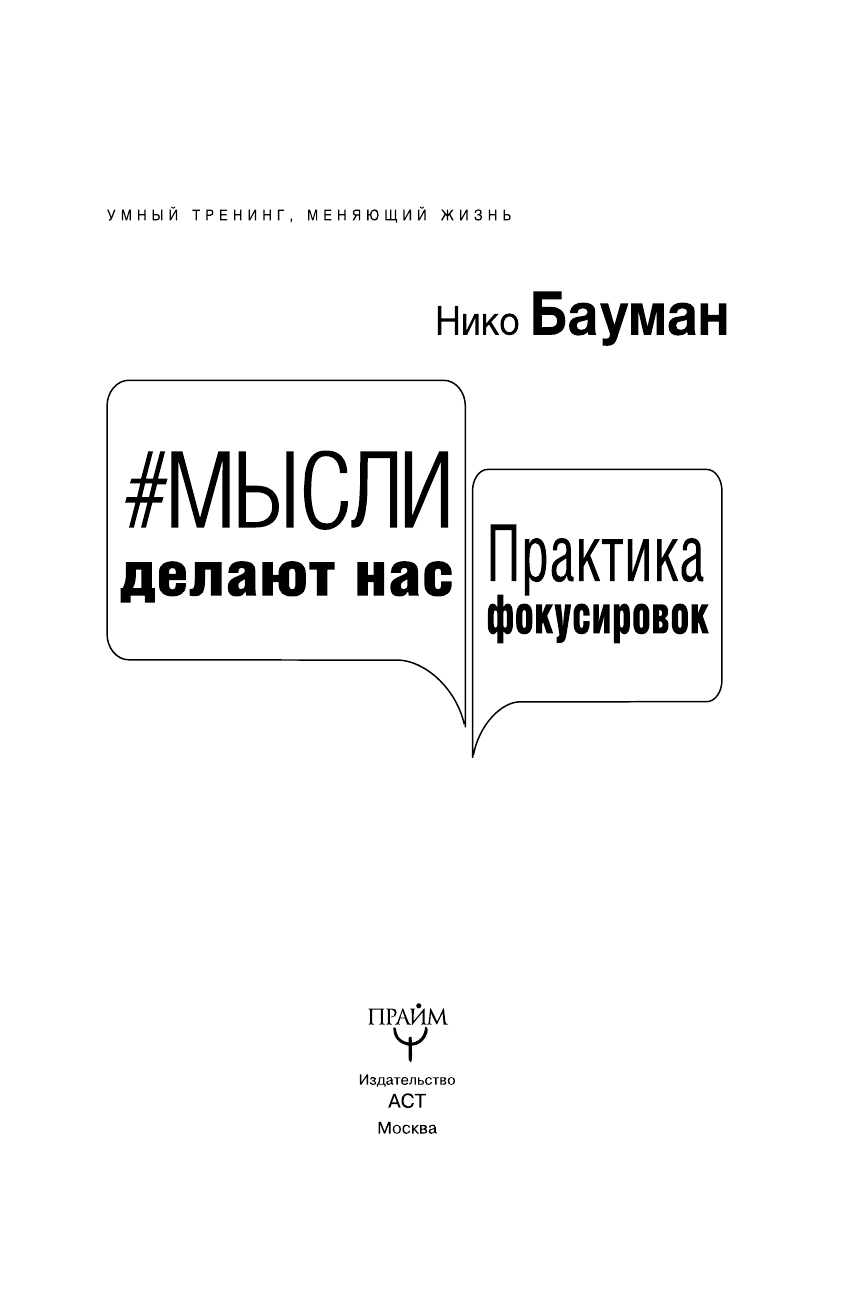 УМНЫЙ ТРЕНИНГ, МЕНЯЮЩИЙ ЖИЗНЬ

Нико Бауман

#МЫСЛИ делают нас

Практика фокусировок

ПРАЙМ

Издательство
АСТ
Москва